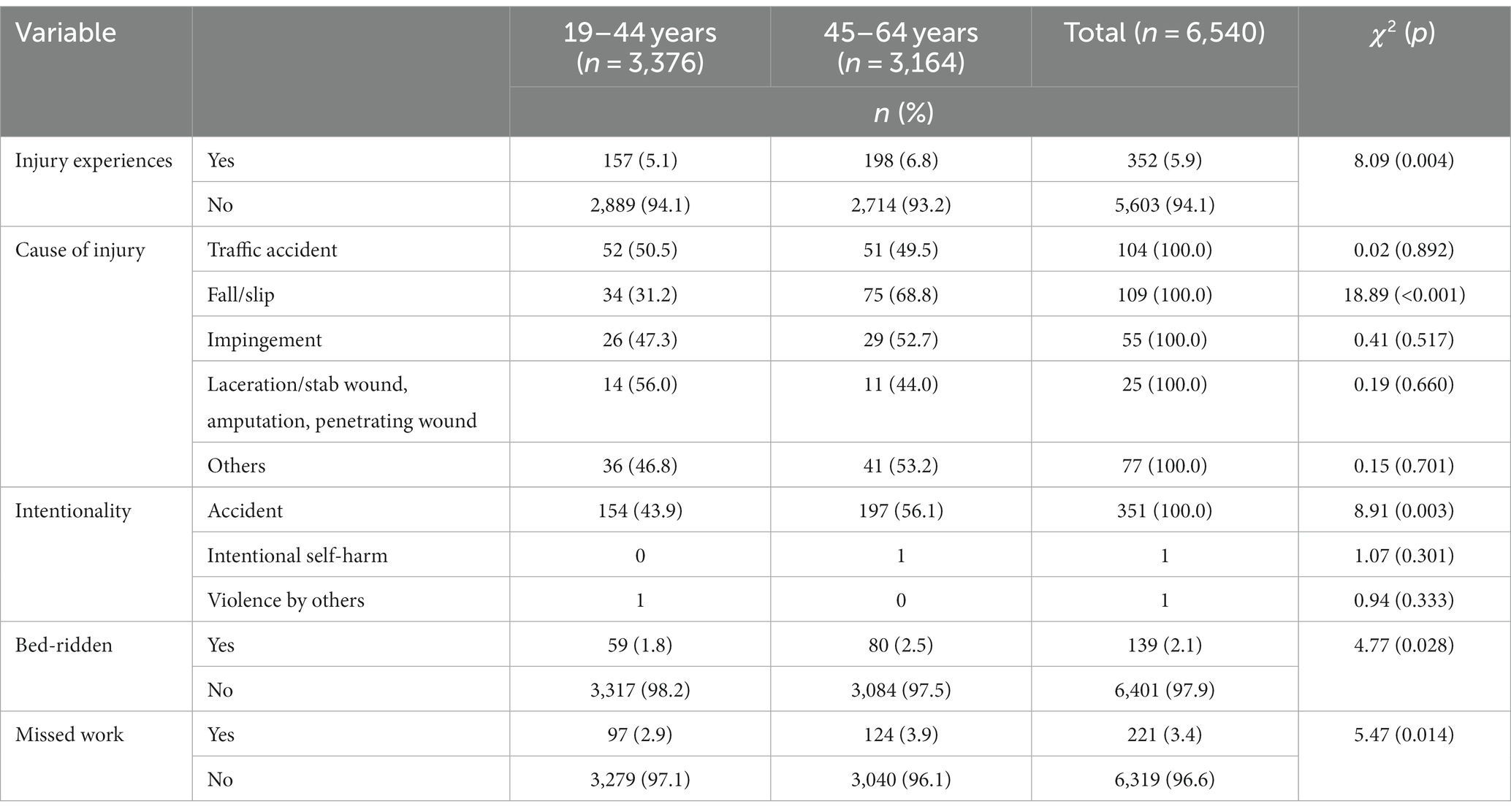 | Variable | | 19–44 years ($n$ = 3,376) | 45–64 years ($n$ = 3,164) | Total ($n$ = 6,540) | $\chi^2$ ($p$) |
|---|---|---|---|---|---|
| | | $n$ (%) | | | |
| Injury experiences | Yes | 157 (5.1) | 198 (6.8) | 352 (5.9) | 8.09 (0.004) |
| | No | 2,889 (94.1) | 2,714 (93.2) | 5,603 (94.1) | |
| Cause of injury | Traffic accident | 52 (50.5) | 51 (49.5) | 104 (100.0) | 0.02 (0.892) |
| | Fall/slip | 34 (31.2) | 75 (68.8) | 109 (100.0) | 18.89 (<0.001) |
| | Impingement | 26 (47.3) | 29 (52.7) | 55 (100.0) | 0.41 (0.517) |
| | Laceration/stab wound, amputation, penetrating wound | 14 (56.0) | 11 (44.0) | 25 (100.0) | 0.19 (0.660) |
| | Others | 36 (46.8) | 41 (53.2) | 77 (100.0) | 0.15 (0.701) |
| Intentionality | Accident | 154 (43.9) | 197 (56.1) | 351 (100.0) | 8.91 (0.003) |
| | Intentional self-harm | 0 | 1 | 1 | 1.07 (0.301) |
| | Violence by others | 1 | 0 | 1 | 0.94 (0.333) |
| Bed-ridden | Yes | 59 (1.8) | 80 (2.5) | 139 (2.1) | 4.77 (0.028) |
| | No | 3,317 (98.2) | 3,084 (97.5) | 6,401 (97.9) | |
| Missed work | Yes | 97 (2.9) | 124 (3.9) | 221 (3.4) | 5.47 (0.014) |
| | No | 3,279 (97.1) | 3,040 (96.1) | 6,319 (96.6) | |